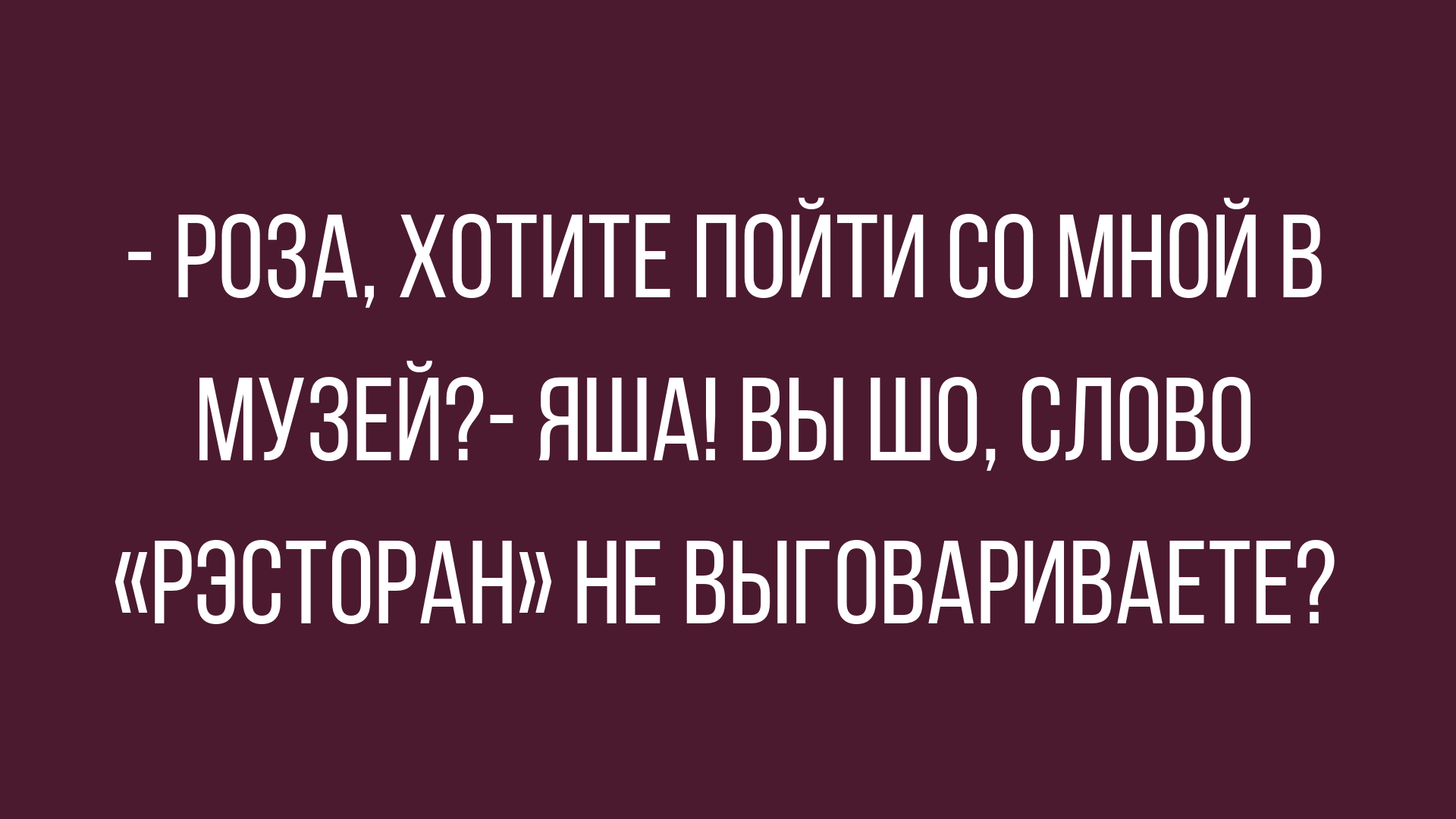 - РОЗА, ХОТИТЕ ПОЙТИ СО МНОЙ В МУЗЕЙ?- ЯША! ВЫ ШО, СЛОВО «РЭСТОРАН» НЕ ВЫГОВАРИВАЕТЕ?